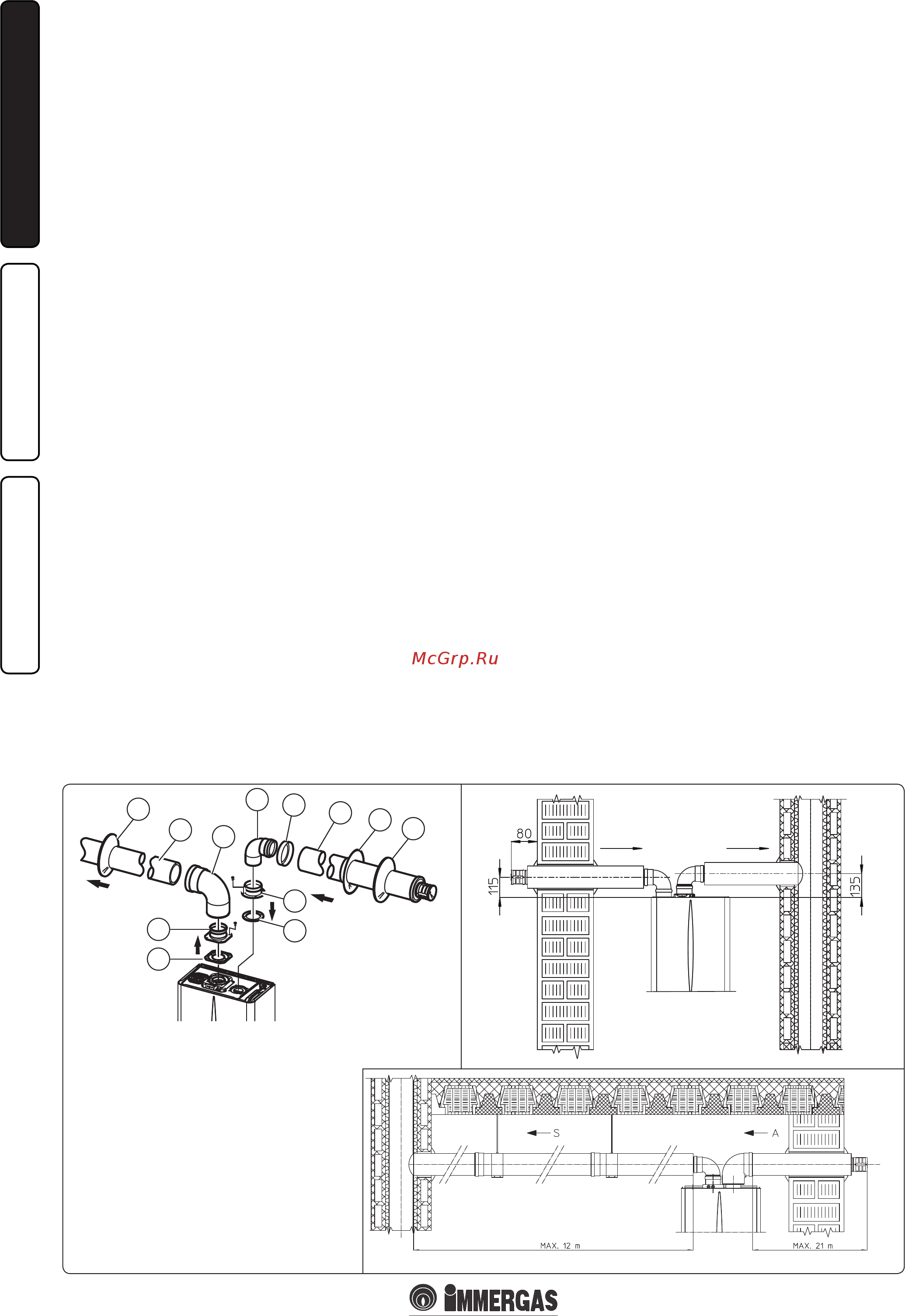 McGrp.Ru

80

115

135

S

A

MAX. 12 m

MAX. 21 m

IMMERGAS